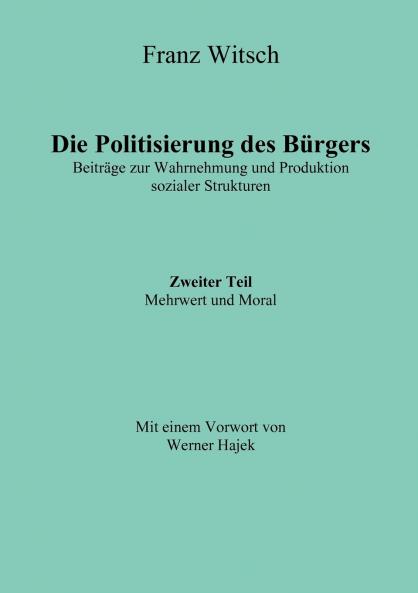 Franz Witsch

Die Politisierung des Bürgers
Beiträge zur Wahrnehmung und Produktion sozialer Strukturen

Zweiter Teil
Mehrwert und Moral

Mit einem Vorwort von
Werner Hajek